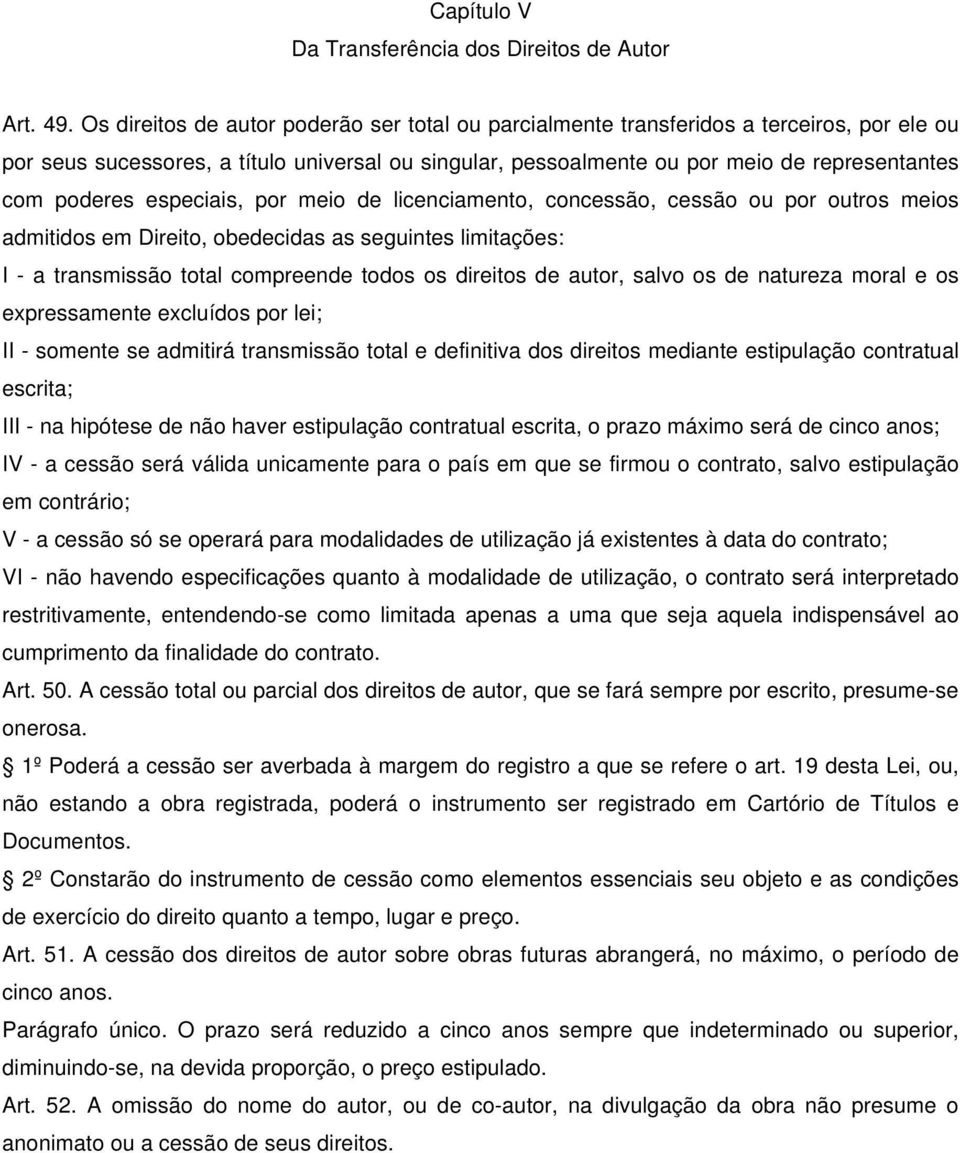 Capítulo V
Da Transferência dos Direitos de Autor

Art. 49. Os direitos de autor poderão ser total ou parcialmente transferidos a terceiros, por ele ou por seus sucessores, a título universal ou singular, pessoalmente ou por meio de representantes com poderes especiais, por meio de licenciamento, concessão, cessão ou por outros meios admitidos em Direito, obedecidas as seguintes limitações:
I - a transmissão total compreende todos os direitos de autor, salvo os de natureza moral e os expressamente excluídos por lei;
II - somente se admitirá transmissão total e definitiva dos direitos mediante estipulação contratual escrita;
III - na hipótese de não haver estipulação contratual escrita, o prazo máximo será de cinco anos;
IV - a cessão será válida unicamente para o país em que se firmou o contrato, salvo estipulação em contrário;
V - a cessão só se operará para modalidades de utilização já existentes à data do contrato;
VI - não havendo especificações quanto à modalidade de utilização, o contrato será interpretado restritivamente, entendendo-se como limitada apenas a uma que seja aquela indispensável ao cumprimento da finalidade do contrato.
Art. 50. A cessão total ou parcial dos direitos de autor, que se fará sempre por escrito, presume-se onerosa.
1º Poderá a cessão ser averbada à margem do registro a que se refere o art. 19 desta Lei, ou, não estando a obra registrada, poderá o instrumento ser registrado em Cartório de Títulos e Documentos.
2º Constarão do instrumento de cessão como elementos essenciais seu objeto e as condições de exercício do direito quanto a tempo, lugar e preço.
Art. 51. A cessão dos direitos de autor sobre obras futuras abrangerá, no máximo, o período de cinco anos.
Parágrafo único. O prazo será reduzido a cinco anos sempre que indeterminado ou superior, diminuindo-se, na devida proporção, o preço estipulado.
Art. 52. A omissão do nome do autor, ou de co-autor, na divulgação da obra não presume o anonimato ou a cessão de seus direitos.